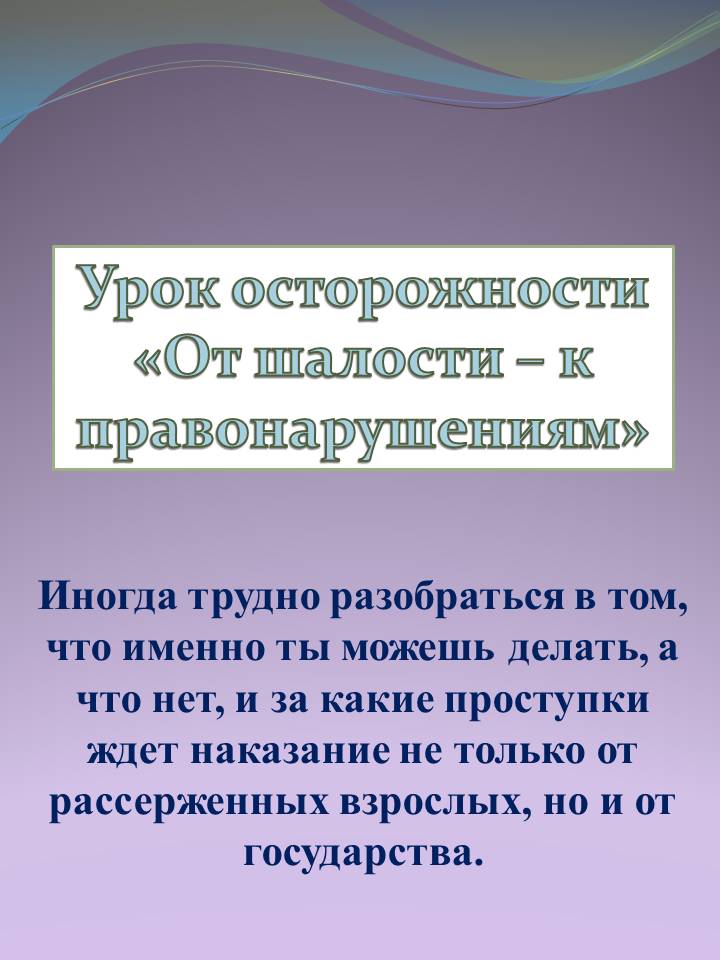 Урок осторожности «От шалости – к правонарушениям»

Иногда трудно разобраться в том, что именно ты можешь делать, а что нет, и за какие проступки ждет наказание не только от рассерженных взрослых, но и от государства.